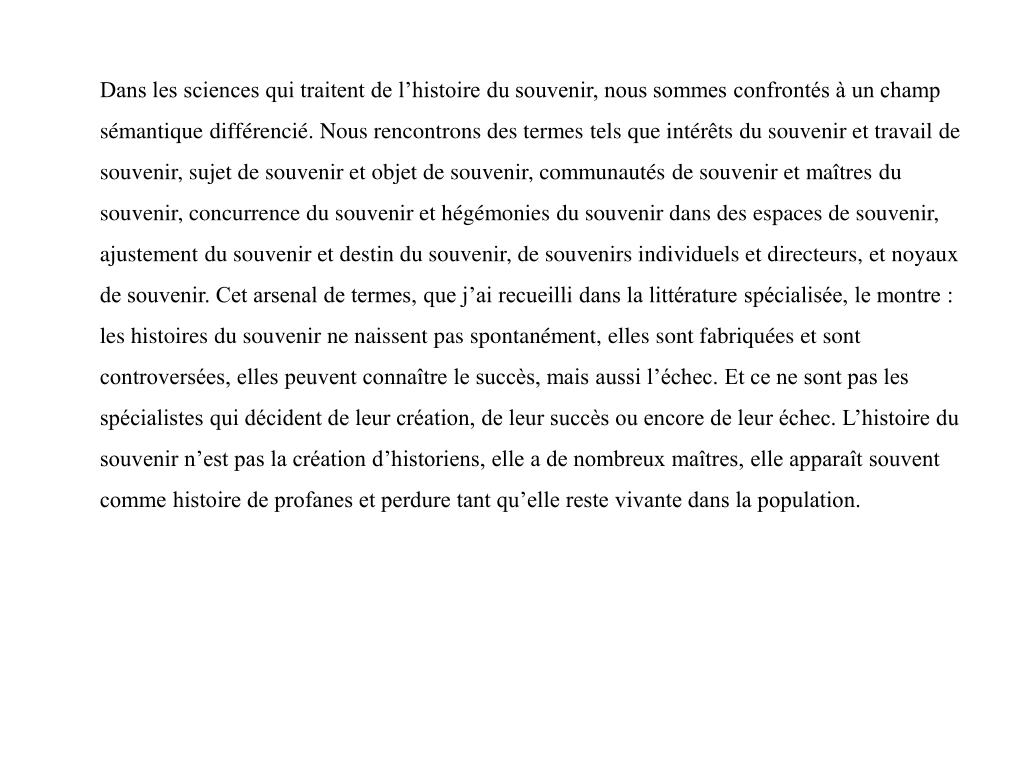 Dans les sciences qui traitent de l’histoire du souvenir, nous sommes confrontés à un champ sémantique différencié. Nous rencontrons des termes tels que intérêts du souvenir et travail de souvenir, sujet de souvenir et objet de souvenir, communautés de souvenir et maîtres du souvenir, concurrence du souvenir et hégémonies du souvenir dans des espaces de souvenir, ajustement du souvenir et destin du souvenir, de souvenirs individuels et directeurs, et noyaux de souvenir. Cet arsenal de termes, que j’ai recueilli dans la littérature spécialisée, le montre : les histoires du souvenir ne naissent pas spontanément, elles sont fabriquées et sont controversées, elles peuvent connaître le succès, mais aussi l’échec. Et ce ne sont pas les spécialistes qui décident de leur création, de leur succès ou encore de leur échec. L’histoire du souvenir n’est pas la création d’historiens, elle a de nombreux maîtres, elle apparaît souvent comme histoire de profanes et perdure tant qu’elle reste vivante dans la population.